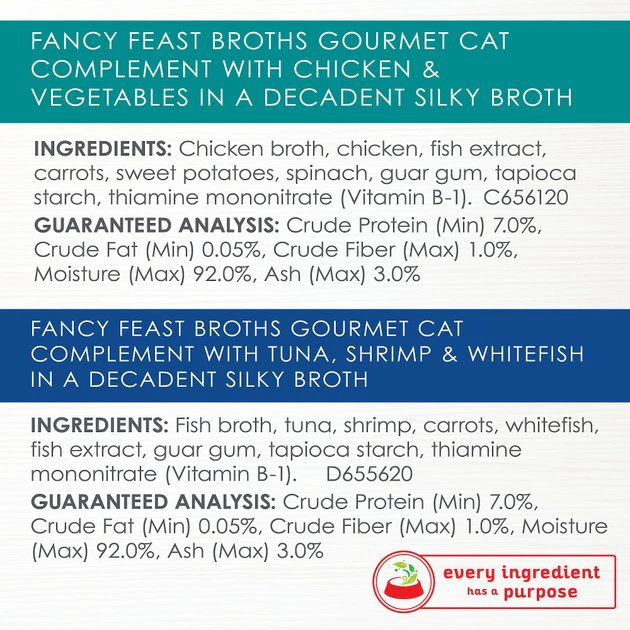 FANCY FEAST BROTHS GOURMET CAT COMPLEMENT WITH CHICKEN & VEGETABLES IN A DECADENT SILKY BROTH

INGREDIENTS: Chicken broth, chicken, fish extract, carrots, sweet potatoes, spinach, guar gum, tapioca starch, thiamine mononitrate (Vitamin B-1). C656120

GUARANTEED ANALYSIS: Crude Protein (Min) 7.0%, Crude Fat (Min) 0.05%, Crude Fiber (Max) 1.0%, Moisture (Max) 92.0%, Ash (Max) 3.0%

FANCY FEAST BROTHS GOURMET CAT COMPLEMENT WITH TUNA, SHRIMP & WHITEFISH IN A DECADENT SILKY BROTH

INGREDIENTS: Fish broth, tuna, shrimp, carrots, whitefish, fish extract, guar gum, tapioca starch, thiamine mononitrate (Vitamin B-1). D655620

GUARANTEED ANALYSIS: Crude Protein (Min) 7.0%, Crude Fat (Min) 0.05%, Crude Fiber (Max) 1.0%, Moisture (Max) 92.0%, Ash (Max) 3.0%

every ingredient
has a purpose